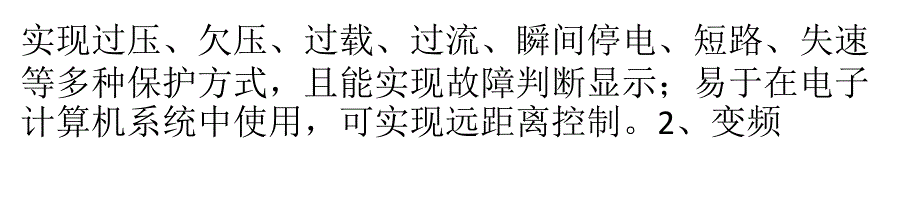 实现过压、欠压、过载、过流、瞬间停电、短路、失速等多种保护方式，且能实现故障判断显示；易于在电子计算机系统中使用，可实现远距离控制。2、变频